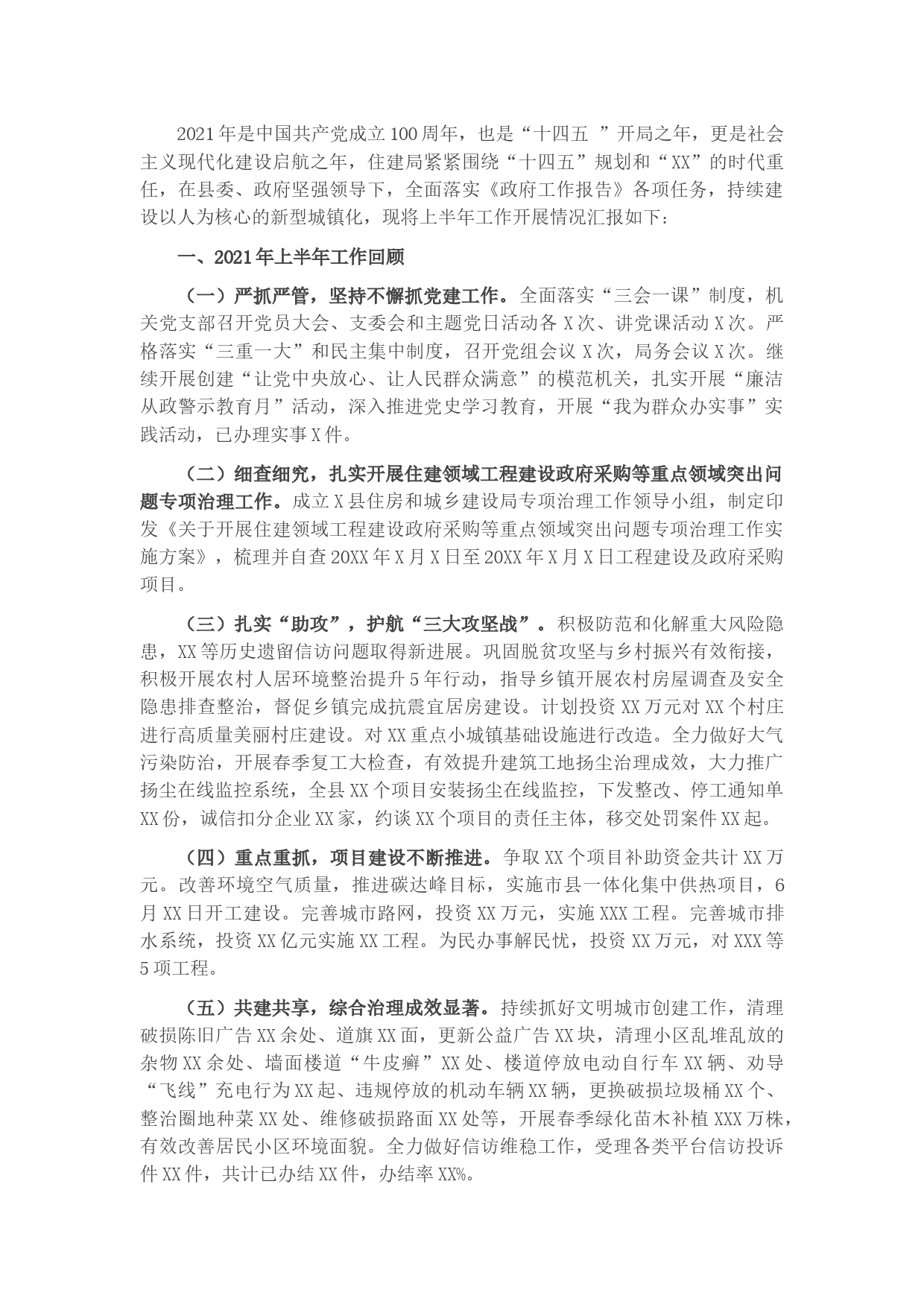 2021年是中国共产党成立100周年，也是“十四五 ”开局之年，更是社会主义现代化建设启航之年，住建局紧紧围绕“十四五”规划和“XX”的时代重任，在县委、政府坚强领导下，全面落实《政府工作报告》各项任务，持续建设以人为核心的新型城镇化，现将上半年工作开展情况汇报如下：

一、2021年上半年工作回顾

（一）严抓严管，坚持不懈抓党建工作。全面落实“三会一课”制度，机关党支部召开党员大会、支委会和主题党日活动各X次、讲党课活动X次。严格落实“三重一大”和民主集中制度，召开党组会议X次，局务会议X次。继续开展创建“让党中央放心、让人民群众满意”的模范机关，扎实开展“廉洁从政警示教育月”活动，深入推进党史学习教育，开展“我为群众办实事”实践活动，已办理实事X件。

（二）细查细究，扎实开展住建领域工程建设政府采购等重点领域突出问题专项治理工作。成立X县住房和城乡建设局专项治理工作领导小组，制定印发《关于开展住建领域工程建设政府采购等重点领域突出问题专项治理工作实施方案》，梳理并自查20XX年X月X日至20XX年X月X日工程建设及政府采购项目。

（三）扎实“助攻”，护航“三大攻坚战”。积极防范和化解重大风险隐患，XX等历史遗留信访问题取得新进展。巩固脱贫攻坚与乡村振兴有效衔接，积极开展农村人居环境整治提升5年行动，指导乡镇开展农村房屋调查及安全隐患排查整治，督促乡镇完成抗震宜居房建设。计划投资XX万元对XX个村庄进行高质量美丽村庄建设。对XX重点小城镇基础设施进行改造。全力做好大气污染防治，开展春季复工大检查，有效提升建筑工地扬尘治理成效，大力推广扬尘在线监控系统，全县XX个项目安装扬尘在线监控，下发整改、停工通知单XX份，诚信扣分企业XX家，约谈XX个项目的责任主体，移交处罚案件XX起。

（四）重点重抓，项目建设不断推进。争取XX个项目补助资金共计XX万元。改善环境空气质量，推进碳达峰目标，实施市县一体化集中供热项目，6月XX日开工建设。完善城市路网，投资XX万元，实施XXX工程。完善城市排水系统，投资XX亿元实施XX工程。为民办事解民忧，投资XX万元，对XXX等5项工程。

（五）共建共享，综合治理成效显著。持续抓好文明城市创建工作，清理破损陈旧广告XX余处、道旗XX面，更新公益广告XX块，清理小区乱堆乱放的杂物XX余处、墙面楼道“牛皮癣”XX处、楼道停放电动自行车XX辆、劝导“飞线”充电行为XX起、违规停放的机动车辆XX辆，更换破损垃圾桶XX个、整治圈地种菜XX处、维修破损路面XX处等，开展春季绿化苗木补植XXX万株，有效改善居民小区环境面貌。全力做好信访维稳工作，受理各类平台信访投诉件XX件，共计已办结XX件，办结率XX%。